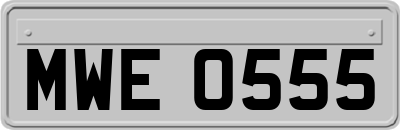 MWE 0555